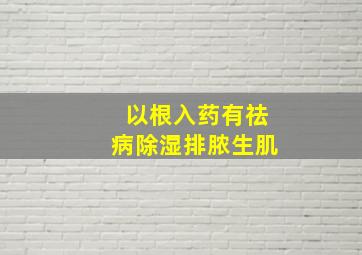 以根入药有祛
病除湿排脓生肌